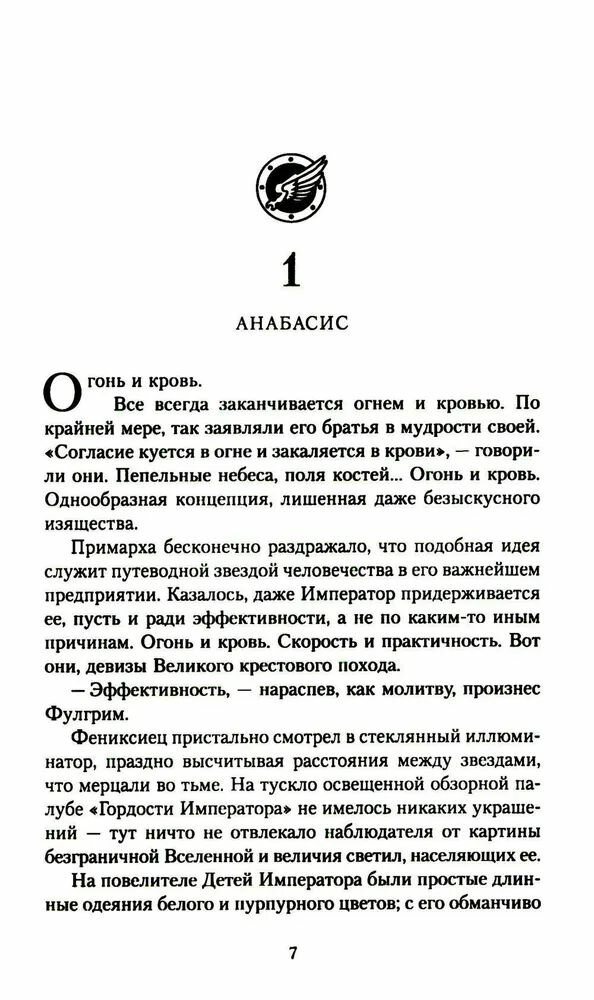 1

АНАБАСИС

Огонь и кровь.

Все всегда заканчивается огнем и кровью. По крайней мере, так заявляли его братья в мудрости своей. «Согласие куется в огне и закаляется в крови», — говорили они. Пепельные небеса, поля костей... Огонь и кровь. Однообразная концепция, лишенная даже безыскусного изящества.

Примарха бесконечно раздражало, что подобная идея служит путеводной звездой человечества в его важнейшем предприятии. Казалось, даже Император придерживается ее, пусть и ради эффективности, а не по каким-то иным причинам. Огонь и кровь. Скорость и практичность. Вот они, девизы Великого крестового похода.

— Эффективность, — нараспев, как молитву, произнес Фулгрим.

Фениксиец пристально смотрел в стеклянный иллюминатор, праздно высчитывая расстояния между звездами, что мерцали во тьме. На тускло освещенной обзорной палубе «Гордости Императора» не имелось никаких украшений — тут ничто не отвлекало наблюдателя от картины безграничной Вселенной и величия светил, населяющих ее.

На повелителе Детей Императора были простые длинные одеяния белого и пурпурного цветов; с его обманчиво

7